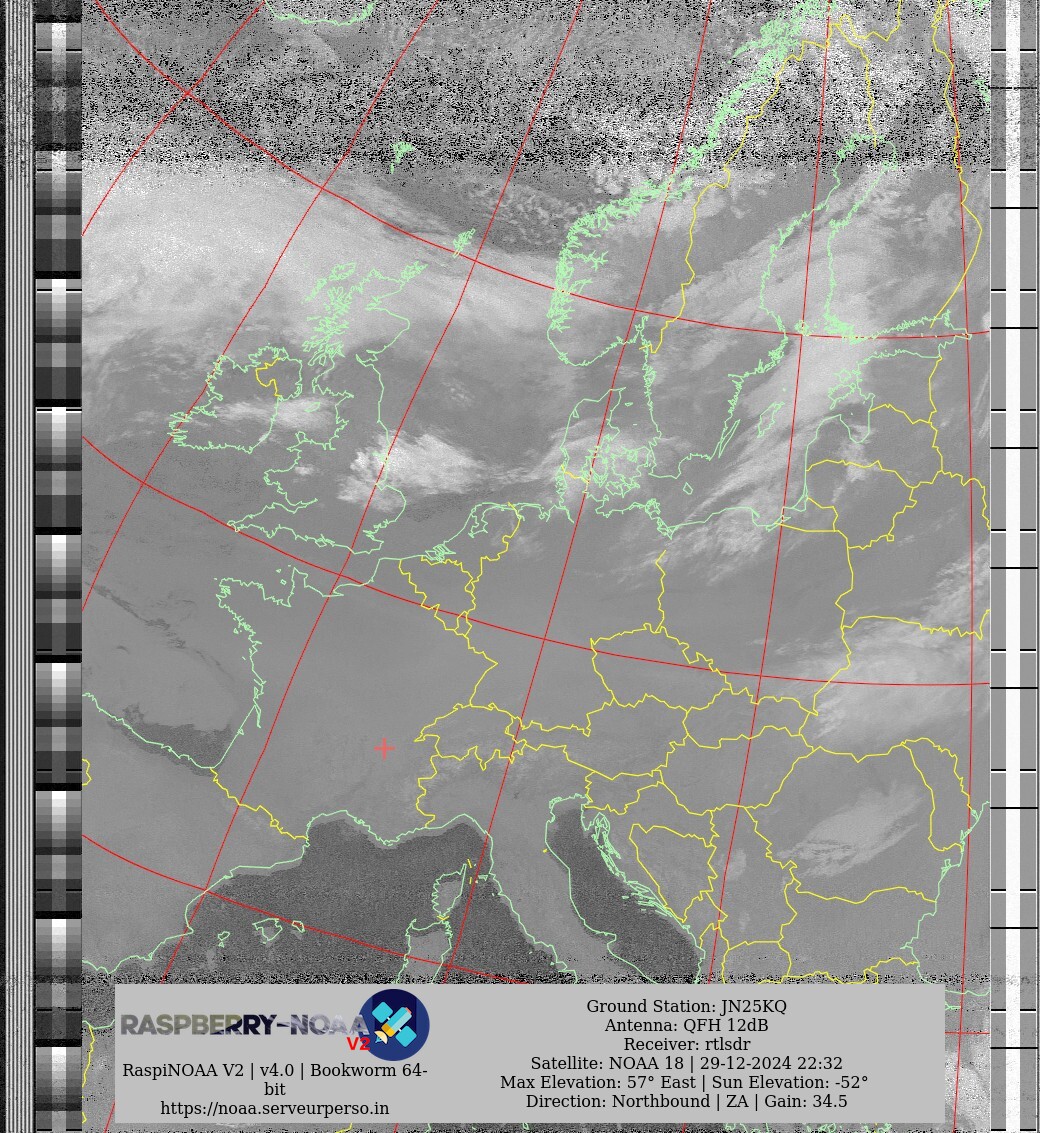 RASPBERRY-NOAA V2

RaspiNOAA V2 | v4.0 | Bookworm 64-bit
https://noaa.serveurperso.in

Ground Station: JN25KQ
Antenna: QFH 12dB
Receiver: rtlsdr
Satellite: NOAA 18 | 29-12-2024 22:32
Max Elevation: 57° East | Sun Elevation: -52°
Direction: Northbound | ZA | Gain: 34.5